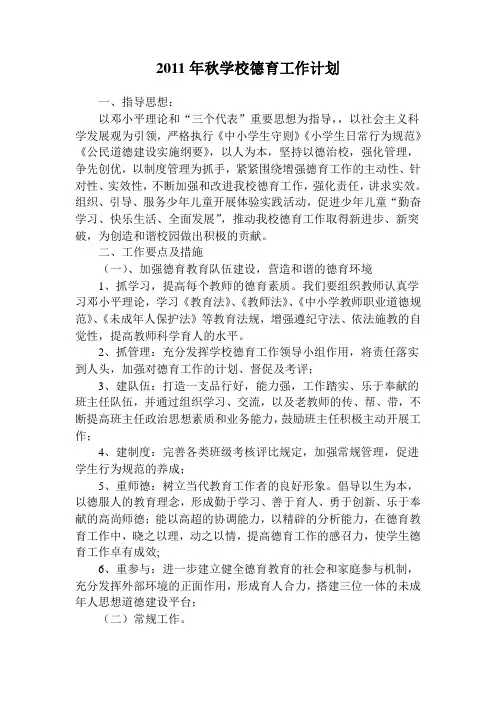 2011 年秋学校德育工作计划

一、指导思想：

以邓小平理论和“三个代表”重要思想为指导，，以社会主义科学发展观为引领，严格执行《中小学生守则》《小学生日常行为规范》《公民道德建设实施纲要》，以人为本，坚持以德治校，强化管理，争先创优，以制度管理为抓手，紧紧围绕增强德育工作的主动性、针对性、实效性，不断加强和改进我校德育工作，强化责任，讲求实效。组织、引导、服务少年儿童开展体验实践活动，促进少年儿童“勤奋学习、快乐生活、全面发展”，推动我校德育工作取得新进步、新突破，为创造和谐校园做出积极的贡献。

二、工作要点及措施

（一）、加强德育教育队伍建设，营造和谐的德育环境

1、抓学习，提高每个教师的德育素质。我们要组织教师认真学习邓小平理论，学习《教育法》、《教师法》、《中小学教师职业道德规范》、《未成年人保护法》等教育法规，增强遵纪守法、依法施教的自觉性，提高教师科学育人的水平。

2、抓管理：充分发挥学校德育工作领导小组作用，将责任落实到人头，加强对德育工作的计划、督促及考评；

3、建队伍：打造一支品行好，能力强，工作踏实、乐于奉献的班主任队伍，并通过组织学习、交流，以及老教师的传、帮、带，不断提高班主任政治思想素质和业务能力，鼓励班主任积极主动开展工作；

4、建制度：完善各类班级考核评比规定，加强常规管理，促进学生行为规范的养成；

5、重师德：树立当代教育工作者的良好形象。倡导以生为本，以德服人的教育理念，形成勤于学习、善于育人、勇于创新、乐于奉献的高尚师德；能以高超的协调能力，以精辟的分析能力，在德育教育工作中，晓之以理，动之以情，提高德育工作的感召力，使学生德育工作卓有成效;

6、重参与：进一步建立健全德育教育的社会和家庭参与机制，充分发挥外部环境的正面作用，形成育人合力，搭建三位一体的未成年人思想道德建设平台；

（二）常规工作。